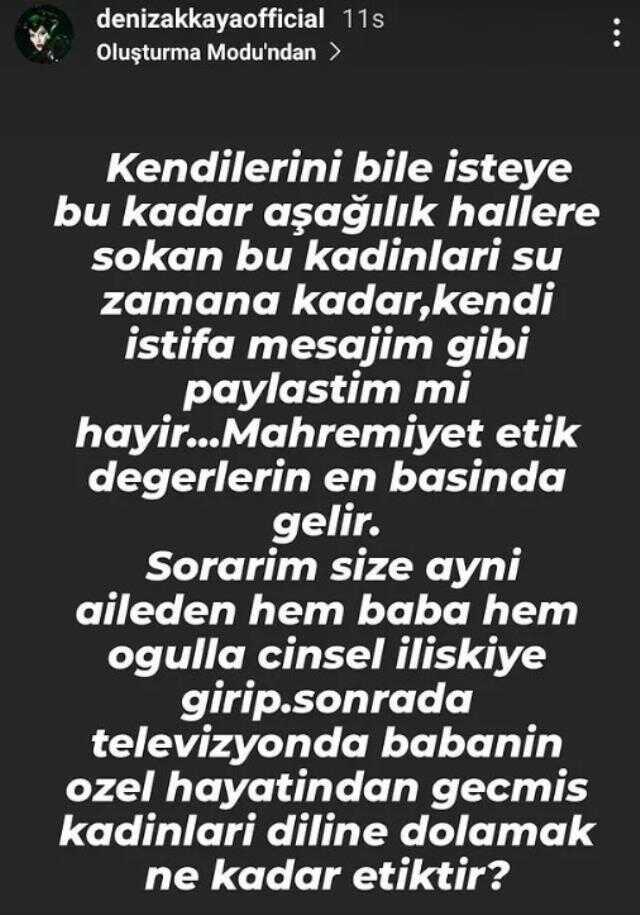 denizakkayaofficial 11s
Oluşturma Modu'ndan >

Kendilerini bile isteye bu kadar aşağılık hallere sokan bu kadinlari su zamana kadar,kendi istifa mesajim gibi paylastim mi hayir...Mahremiyet etik degerlerin en basinda gelir.
Sorarim size ayni aileden hem baba hem ogulla cinsel iliskiye girip.sonrada televizyonda babanin ozel hayatindan gecmis kadinlari diline dolamak ne kadar etiktir?